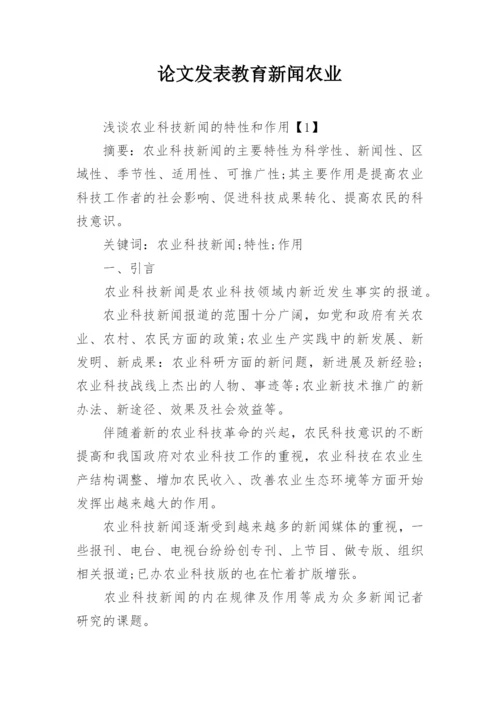 论文发表教育新闻农业

浅谈农业科技新闻的特性和作用【1】

摘要：农业科技新闻的主要特性为科学性、新闻性、区域性、季节性、适用性、可推广性;其主要作用是提高农业科技工作者的社会影响、促进科技成果转化、提高农民的科技意识。

关键词：农业科技新闻;特性;作用

一、引言

农业科技新闻是农业科技领域内新近发生事实的报道。

农业科技新闻报道的范围十分广阔，如党和政府有关农业、农村、农民方面的政策;农业生产实践中的新发展、新发明、新成果：农业科研方面的新问题，新进展及新经验;农业科技战线上杰出的人物、事迹等;农业新技术推广的新办法、新途径、效果及社会效益等。

伴随着新的农业科技革命的兴起，农民科技意识的不断提高和我国政府对农业科技工作的重视，农业科技在农业生产结构调整、增加农民收入、改善农业生态环境等方面开始发挥出越来越大的作用。

农业科技新闻逐渐受到越来越多的新闻媒体的重视，一些报刊、电台、电视台纷纷创专刊、上节目、做专版、组织相关报道;已办农业科技版的也在忙着扩版增张。

农业科技新闻的内在规律及作用等成为众多新闻记者研究的课题。